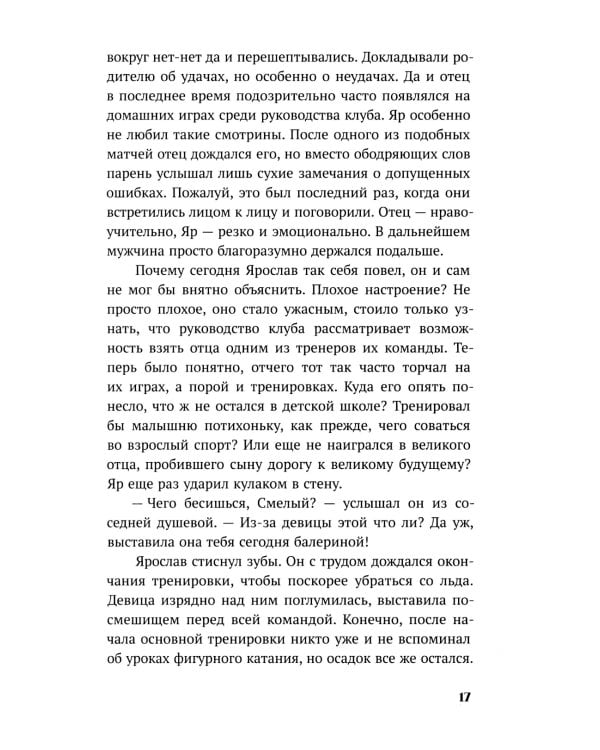 вокруг нет-нет да и перешептывались. Докладывали родителю об удачах, но особенно о неудачах. Да и отец в последнее время подозрительно часто появлялся на домашних играх среди руководства клуба. Яр особенно не любил такие смотрины. После одного из подобных матчей отец дождался его, но вместо ободряющих слов парень услышал лишь сухие замечания о допущенных ошибках. Пожалуй, это был последний раз, когда они встретились лицом к лицу и поговорили. Отец — нравоучительно, Яр — резко и эмоционально. В дальнейшем мужчина просто благоразумно держался подальше.

Почему сегодня Ярослав так себя повел, он и сам не мог бы внятно объяснить. Плохое настроение? Не просто плохое, оно стало ужасным, стоило только узнать, что руководство клуба рассматривает возможность взять отца одним из тренеров их команды. Теперь было понятно, отчего тот так часто торчал на их играх, а порой и тренировках. Куда его опять понесло, что ж не остался в детской школе? Тренировал бы малышню потихоньку, как прежде, чего соваться во взрослый спорт? Или еще не наигрался в великого отца, пробившего сыну дорогу к великому будущему? Яр еще раз ударил кулаком в стену.

— Чего бесишься, Смелый? — услышал он из соседней душевой. — Из-за девицы этой что ли? Да уж, выставила она тебя сегодня балериной!

Ярослав стиснул зубы. Он с трудом дождался окончания тренировки, чтобы поскорее убраться со льда. Девица изрядно над ним поглумилась, выставила посмешищем перед всей командой. Конечно, после начала основной тренировки никто уже и не вспоминал об уроках фигурного катания, но осадок все же остался.

17